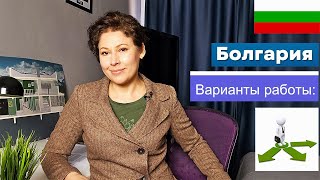 Болгария

Варианты работы: